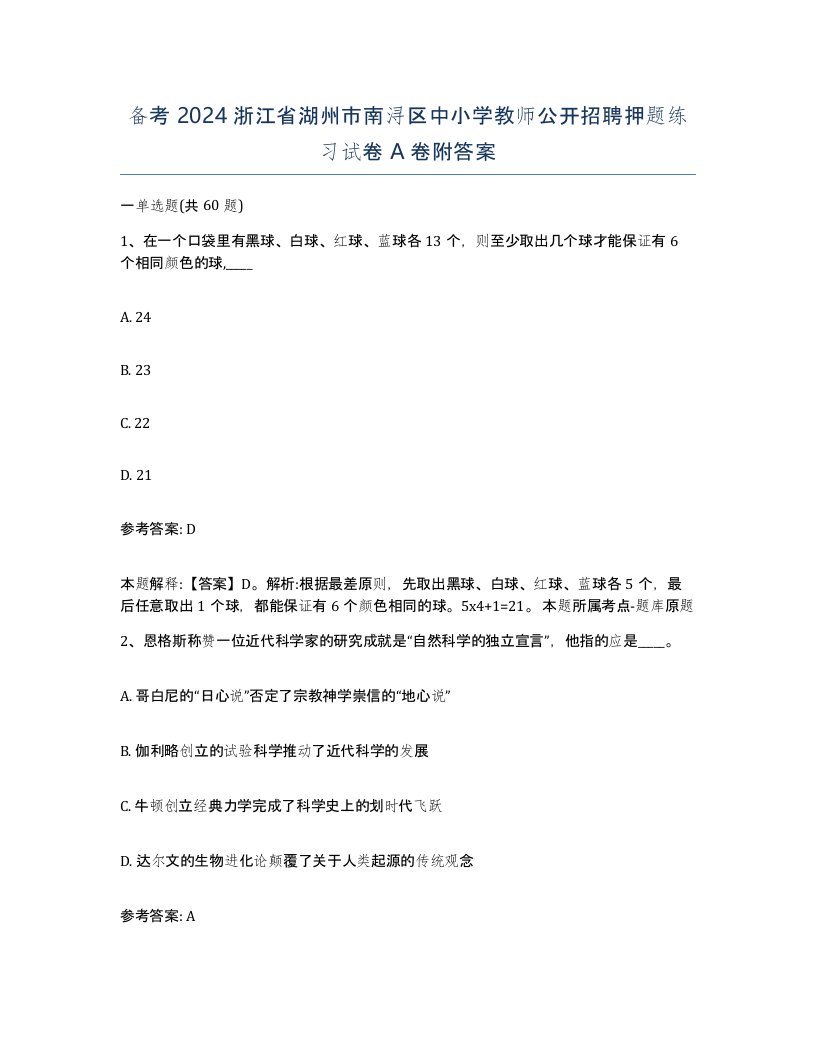 备考 2024 浙江省湖州市南浔区中小学教师公开招聘押题练习试卷 A 卷附答案

一单选题(共 60 题)

1、在一个口袋里有黑球、白球、红球、蓝球各 13 个，则至少取出几个球才能保证有 6 个相同颜色的球,____

A. 24

B. 23

C. 22

D. 21

参考答案: D

本题解释:【答案】D。解析:根据最差原则，先取出黑球、白球、红球、蓝球各 5 个，最后任意取出 1 个球，都能保证有 6 个颜色相同的球。5x4+1=21。本题所属考点-题库原题

2、恩格斯称赞一位近代科学家的研究成就是“自然科学的独立宣言”，他指的应是____。

A. 哥白尼的“日心说”否定了宗教神学崇信的“地心说”

B. 伽利略创立的试验科学推动了近代科学的发展

C. 牛顿创立经典力学完成了科学史上的划时代飞跃

D. 达尔文的生物进化论颠覆了关于人类起源的传统观念

参考答案: A